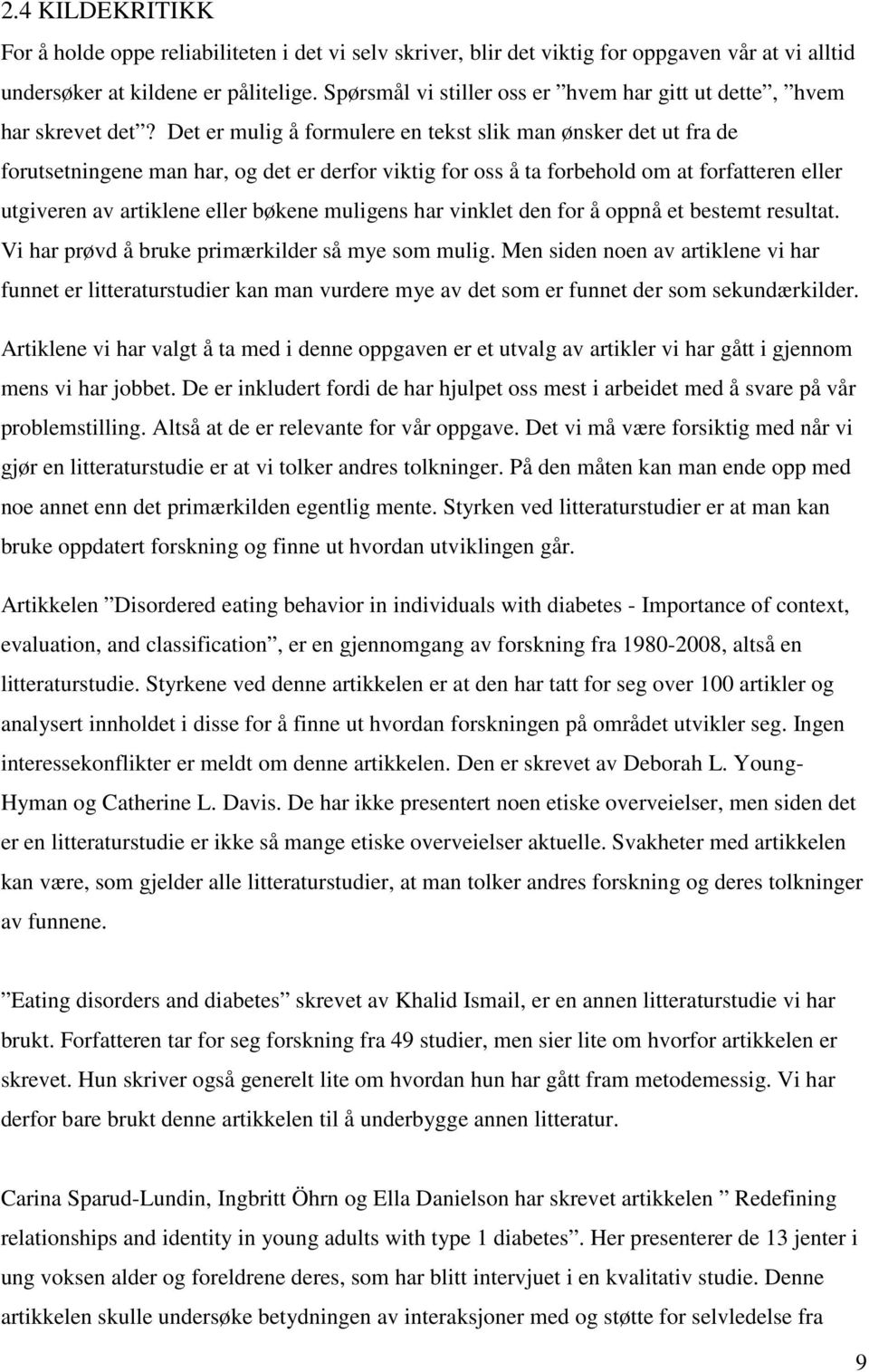 2.4 KILDEKRITIKK

For å holde oppe reliabiliteten i det vi selv skriver, blir det viktig for oppgaven vår at vi alltid undersøker at kildene er pålitelige. Spørsmål vi stiller oss er ”hvem har gitt ut dette”, ”hvem har skrevet det”? Det er mulig å formulere en tekst slik man ønsker det ut fra de forutsetningene man har, og det er derfor viktig for oss å ta forbehold om at forfatteren eller utgiveren av artiklene eller bøkene muligens har vinklet den for å oppnå et bestemt resultat. Vi har prøvd å bruke primærkilder så mye som mulig. Men siden noen av artiklene vi har funnet er litteraturstudier kan man vurdere mye av det som er funnet der som sekundærkilder.

Artiklene vi har valgt å ta med i denne oppgaven er et utvalg av artikler vi har gått i gjennom mens vi har jobbet. De er inkludert fordi de har hjulpet oss mest i arbeidet med å svare på vår problemstilling. Altså at de er relevante for vår oppgave. Det vi må være forsiktig med når vi gjør en litteraturstudie er at vi tolker andres tolkninger. På den måten kan man ende opp med noe annet enn det primærkilden egentlig mente. Styrken ved litteraturstudier er at man kan bruke oppdatert forskning og finne ut hvordan utviklingen går.

Artikkelen ”Disordered eating behavior in individuals with diabetes - Importance of context, evaluation, and classification”, er en gjennomgang av forskning fra 1980-2008, altså en litteraturstudie. Styrkene ved denne artikkelen er at den har tatt for seg over 100 artikler og analysert innholdet i disse for å finne ut hvordan forskningen på området utvikler seg. Ingen interessekonflikter er meldt om denne artikkelen. Den er skrevet av Deborah L. Young-Hyman og Catherine L. Davis. De har ikke presentert noen etiske overveielser, men siden det er en litteraturstudie er ikke så mange etiske overveielser aktuelle. Svakheter med artikkelen kan være, som gjelder alle litteraturstudier, at man tolker andres forskning og deres tolkninger av funnene.

”Eating disorders and diabetes” skrevet av Khalid Ismail, er en annen litteraturstudie vi har brukt. Forfatteren tar for seg forskning fra 49 studier, men sier lite om hvorfor artikkelen er skrevet. Hun skriver også generelt lite om hvordan hun har gått fram metodemessig. Vi har derfor bare brukt denne artikkelen til å underbygge annen litteratur.

Carina Sparud-Lundin, Ingbritt Öhrn og Ella Danielson har skrevet artikkelen ” Redefining relationships and identity in young adults with type 1 diabetes”. Her presenterer de 13 jenter i ung voksen alder og foreldrene deres, som har blitt intervjuet i en kvalitativ studie. Denne artikkelen skulle undersøke betydningen av interaksjoner med og støtte for selvledelse fra

9